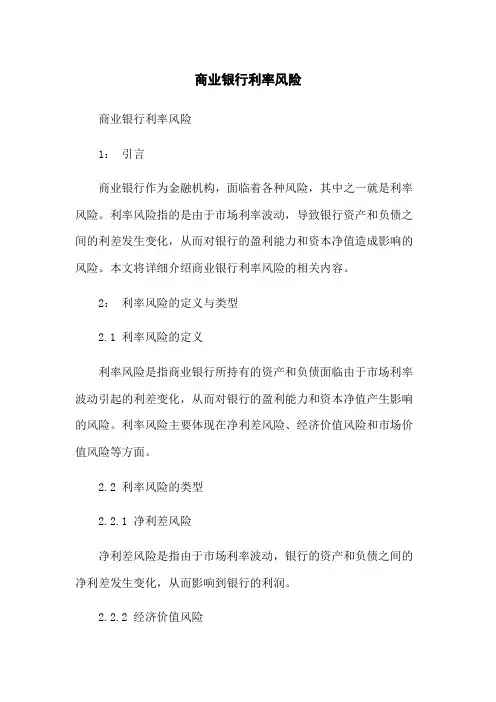 商业银行利率风险

商业银行利率风险

1： 引言

商业银行作为金融机构，面临着各种风险，其中之一就是利率风险。利率风险指的是由于市场利率波动，导致银行资产和负债之间的利差发生变化，从而对银行的盈利能力和资本净值造成影响的风险。本文将详细介绍商业银行利率风险的相关内容。

2： 利率风险的定义与类型

2.1 利率风险的定义

利率风险是指商业银行所持有的资产和负债面临由于市场利率波动引起的利差变化，从而对银行的盈利能力和资本净值产生影响的风险。利率风险主要体现在净利差风险、经济价值风险和市场价值风险等方面。

2.2 利率风险的类型

2.2.1 净利差风险

净利差风险是指由于市场利率波动，银行的资产和负债之间的净利差发生变化，从而影响到银行的利润。

2.2.2 经济价值风险